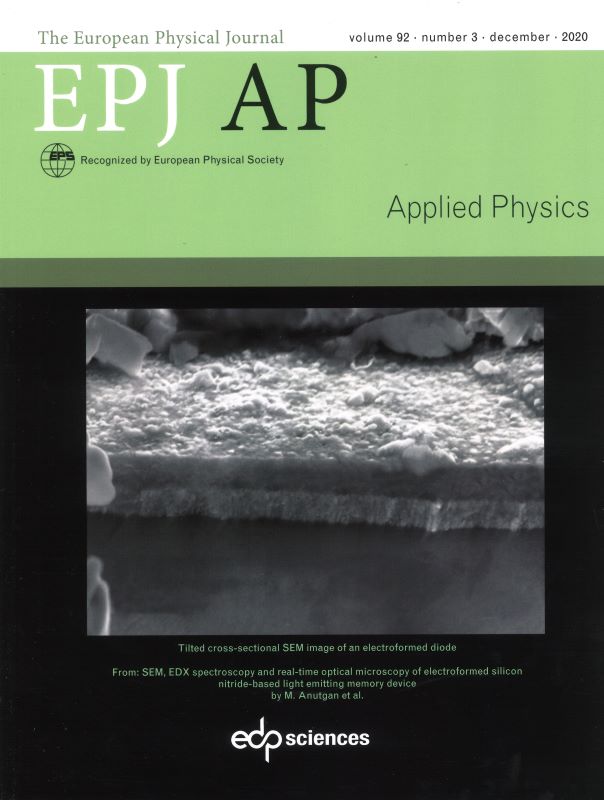 The European Physical Journal

volume 92 · number 3 · december · 2020

EPJ AP

EPS

Recognized by European Physical Society

Applied Physics

Tilted cross-sectional SEM image of an electroformed diode

From: SEM, EDX spectroscopy and real-time optical microscopy of electroformed silicon nitride-based light emitting memory device by M. Anutgan et al.

edp sciences